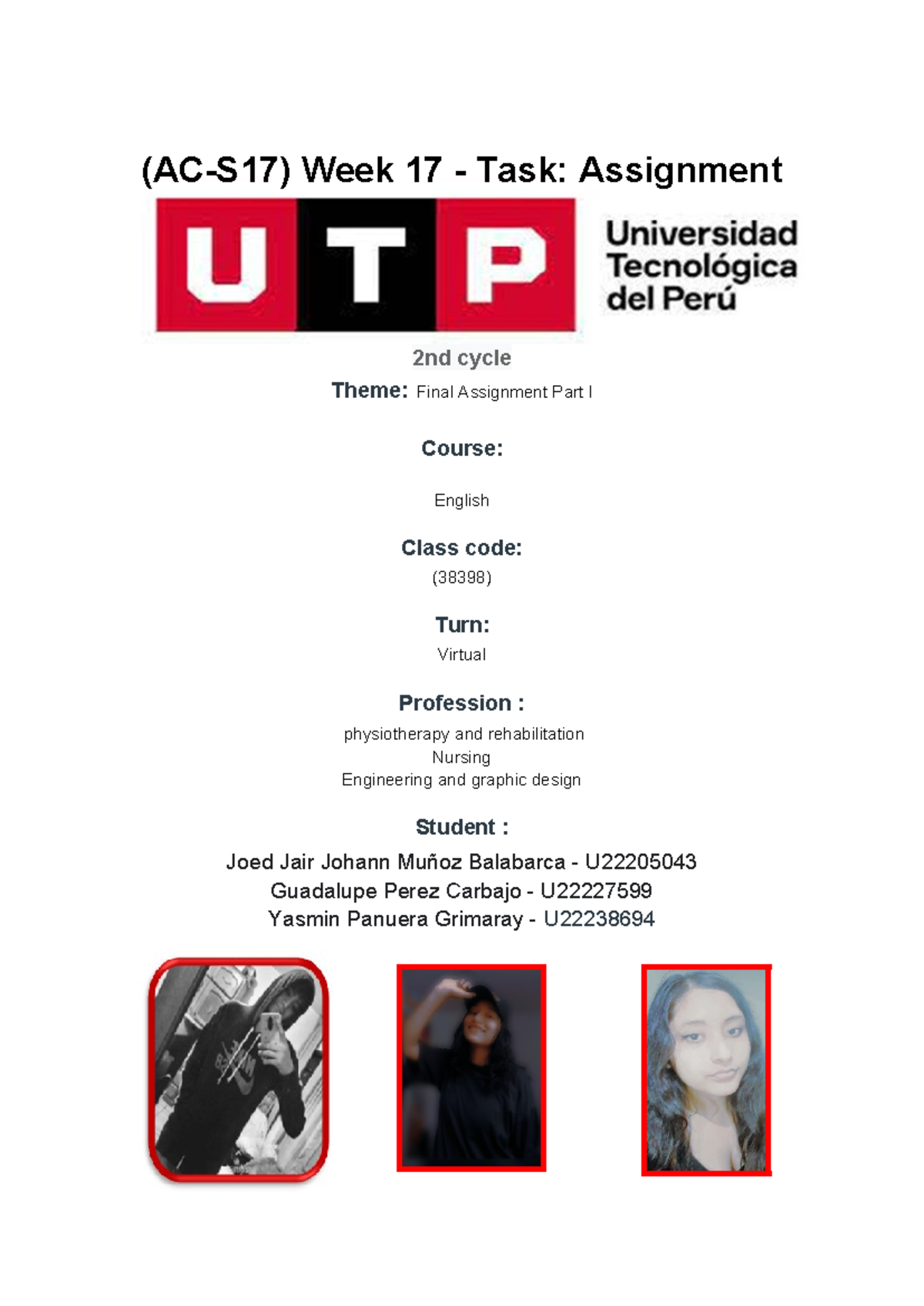 (AC-S17) Week 17 - Task: Assignment

UTP

Universidad Tecnológica del Perú

2nd cycle

Theme: Final Assignment Part I

Course:

English

Class code:

(38398)

Turn:

Virtual

Profession :

physiotherapy and rehabilitation
Nursing
Engineering and graphic design

Student :

Joed Jair Johann Muñoz Balabarca - U22205043
Guadalupe Perez Carbajo - U22227599
Yasmin Panuera Grimaray - U22238694